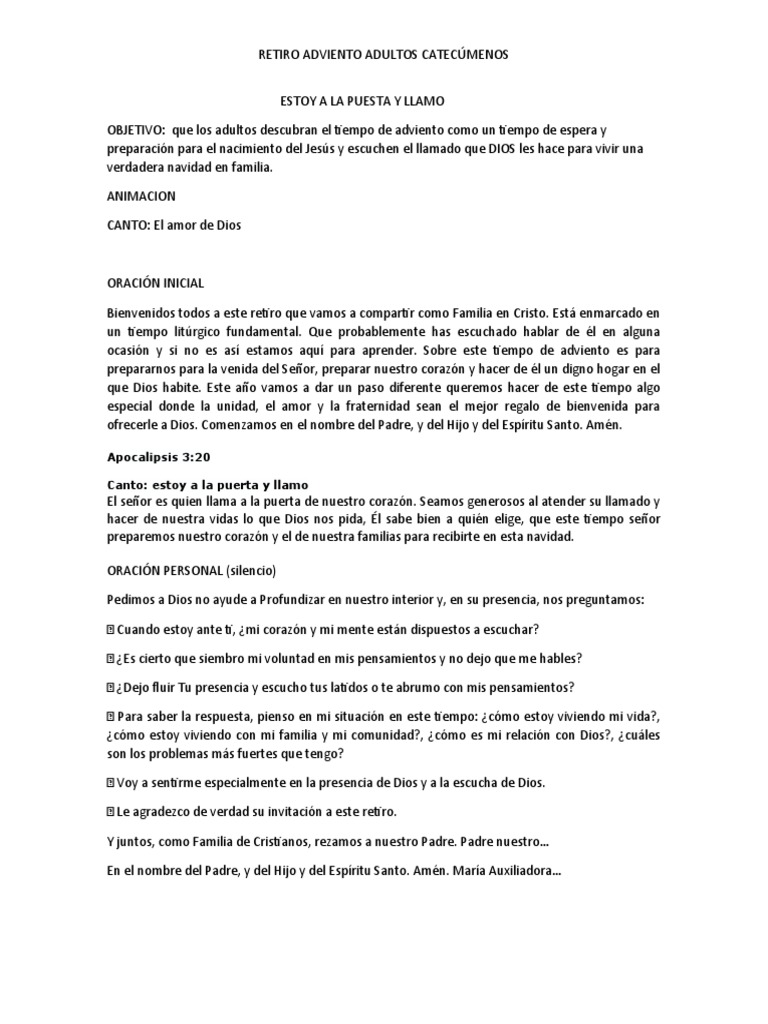 RETIRO ADVIENTO ADULTOS CATECÚMENOS

ESTOY A LA PUESTA Y LLAMO

OBJETIVO: que los adultos descubran el tiempo de adviento como un tiempo de espera y preparación para el nacimiento del Jesús y escuchen el llamado que DIOS les hace para vivir una verdadera navidad en familia.

ANIMACION

CANTO: El amor de Dios

ORACIÓN INICIAL

Bienvenidos todos a este retiro que vamos a compartir como Familia en Cristo. Está enmarcado en un tiempo litúrgico fundamental. Que probablemente has escuchado hablar de él en alguna ocasión y si no es así estamos aquí para aprender. Sobre este tiempo de adviento es para prepararnos para la venida del Señor, preparar nuestro corazón y hacer de él un digno hogar en el que Dios habite. Este año vamos a dar un paso diferente queremos hacer de este tiempo algo especial donde la unidad, el amor y la fraternidad sean el mejor regalo de bienvenida para ofrecerle a Dios. Comenzamos en el nombre del Padre, y del Hijo y del Espíritu Santo. Amén.

Apocalipsis 3:20

Canto: estoy a la puerta y llamo
El señor es quien llama a la puerta de nuestro corazón. Seamos generosos al atender su llamado y hacer de nuestra vidas lo que Dios nos pida, Él sabe bien a quién elige, que este tiempo señor preparemos nuestro corazón y el de nuestra familias para recibirte en esta navidad.

ORACIÓN PERSONAL (silencio)

Pedimos a Dios no ayude a Profundizar en nuestro interior y, en su presencia, nos preguntamos:

Cuando estoy ante ti, ¿mi corazón y mi mente están dispuestos a escuchar?

¿Es cierto que siembro mi voluntad en mis pensamientos y no dejo que me hables?

¿Dejo fluir Tu presencia y escucho tus latidos o te abrumo con mis pensamientos?

Para saber la respuesta, pienso en mi situación en este tiempo: ¿cómo estoy viviendo mi vida?, ¿cómo estoy viviendo con mi familia y mi comunidad?, ¿cómo es mi relación con Dios?, ¿cuáles son los problemas más fuertes que tengo?

Voy a sentirme especialmente en la presencia de Dios y a la escucha de Dios.

Le agradezco de verdad su invitación a este retiro.

Y juntos, como Familia de Cristianos, rezamos a nuestro Padre. Padre nuestro...

En el nombre del Padre, y del Hijo y del Espíritu Santo. Amén. María Auxiliadora...